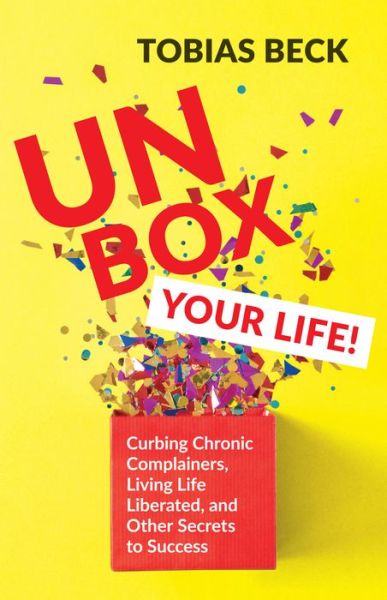 TOBIAS BECK

UN
BOX

YOUR LIFE!

Curbing Chronic Complainers, Living Life Liberated, and Other Secrets to Success